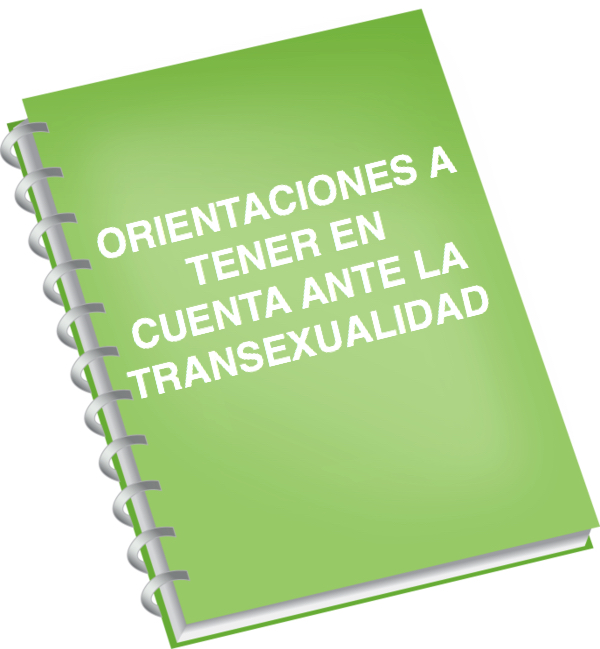 ORIENTACIONES A TENER EN CUENTA ANTE LA TRANSEXUALIDAD